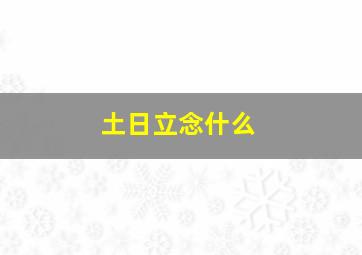 土日立念什么